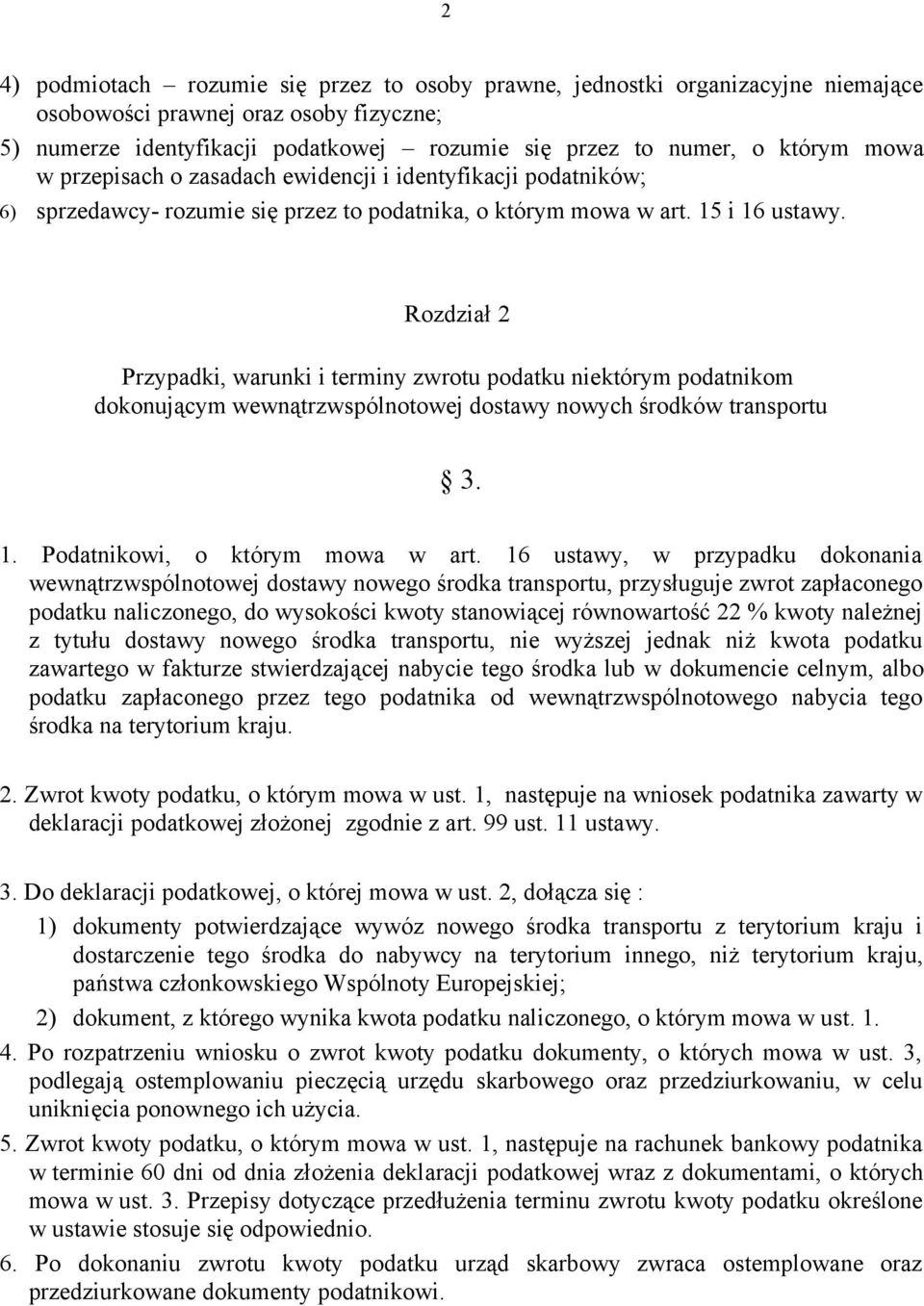 2

4) podmiotach – rozumie się przez to osoby prawne, jednostki organizacyjne niemające osobowości prawnej oraz osoby fizyczne;
5) numerze identyfikacji podatkowej – rozumie się przez to numer, o którym mowa w przepisach o zasadach ewidencji i identyfikacji podatników;
6) sprzedawcy- rozumie się przez to podatnika, o którym mowa w art. 15 i 16 ustawy.

Rozdział 2

Przypadki, warunki i terminy zwrotu podatku niektórym podatnikom dokonującym wewnątrzwspólnotowej dostawy nowych środków transportu

§ 3.

1. Podatnikowi, o którym mowa w art. 16 ustawy, w przypadku dokonania wewnątrzwspólnotowej dostawy nowego środka transportu, przysługuje zwrot zapłaconego podatku naliczonego, do wysokości kwoty stanowiącej równowartość 22 % kwoty należnej z tytułu dostawy nowego środka transportu, nie wyższej jednak niż kwota podatku zawartego w fakturze stwierdzającej nabycie tego środka lub w dokumencie celnym, albo podatku zapłaconego przez tego podatnika od wewnątrzwspólnotowego nabycia tego środka na terytorium kraju.

2. Zwrot kwoty podatku, o którym mowa w ust. 1, następuje na wniosek podatnika zawarty w deklaracji podatkowej złożonej zgodnie z art. 99 ust. 11 ustawy.

3. Do deklaracji podatkowej, o której mowa w ust. 2, dołącza się :
1) dokumenty potwierdzające wywóz nowego środka transportu z terytorium kraju i dostarczenie tego środka do nabywcy na terytorium innego, niż terytorium kraju, państwa członkowskiego Wspólnoty Europejskiej;
2) dokument, z którego wynika kwota podatku naliczonego, o którym mowa w ust. 1.
4. Po rozpatrzeniu wniosku o zwrot kwoty podatku dokumenty, o których mowa w ust. 3, podlegają ostemplowaniu pieczęcią urzędu skarbowego oraz przedziurkowaniu, w celu uniknięcia ponownego ich użycia.
5. Zwrot kwoty podatku, o którym mowa w ust. 1, następuje na rachunek bankowy podatnika w terminie 60 dni od dnia złożenia deklaracji podatkowej wraz z dokumentami, o których mowa w ust. 3. Przepisy dotyczące przedłużenia terminu zwrotu kwoty podatku określone w ustawie stosuje się odpowiednio.
6. Po dokonaniu zwrotu kwoty podatku urząd skarbowy zwraca ostemplowane oraz przedziurkowane dokumenty podatnikowi.